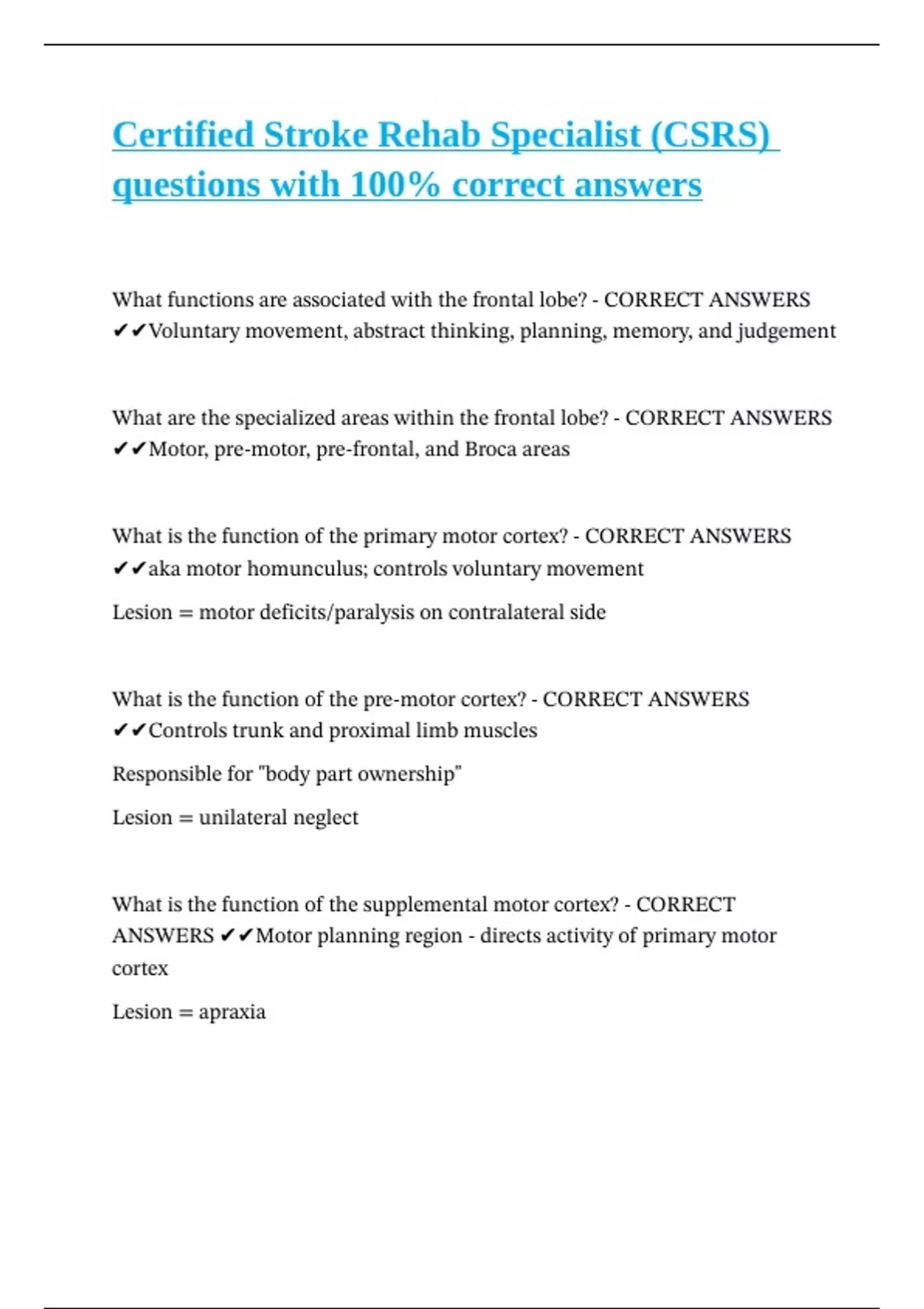 Certified Stroke Rehab Specialist (CSRS) questions with 100% correct answers

What functions are associated with the frontal lobe? - CORRECT ANSWERS ✔✔Voluntary movement, abstract thinking, planning, memory, and judgement

What are the specialized areas within the frontal lobe? - CORRECT ANSWERS ✔✔Motor, pre-motor, pre-frontal, and Broca areas

What is the function of the primary motor cortex? - CORRECT ANSWERS ✔✔aka motor homunculus; controls voluntary movement

Lesion = motor deficits/paralysis on contralateral side

What is the function of the pre-motor cortex? - CORRECT ANSWERS ✔✔Controls trunk and proximal limb muscles

Responsible for "body part ownership"

Lesion = unilateral neglect

What is the function of the supplemental motor cortex? - CORRECT ANSWERS ✔✔Motor planning region - directs activity of primary motor cortex

Lesion = apraxia